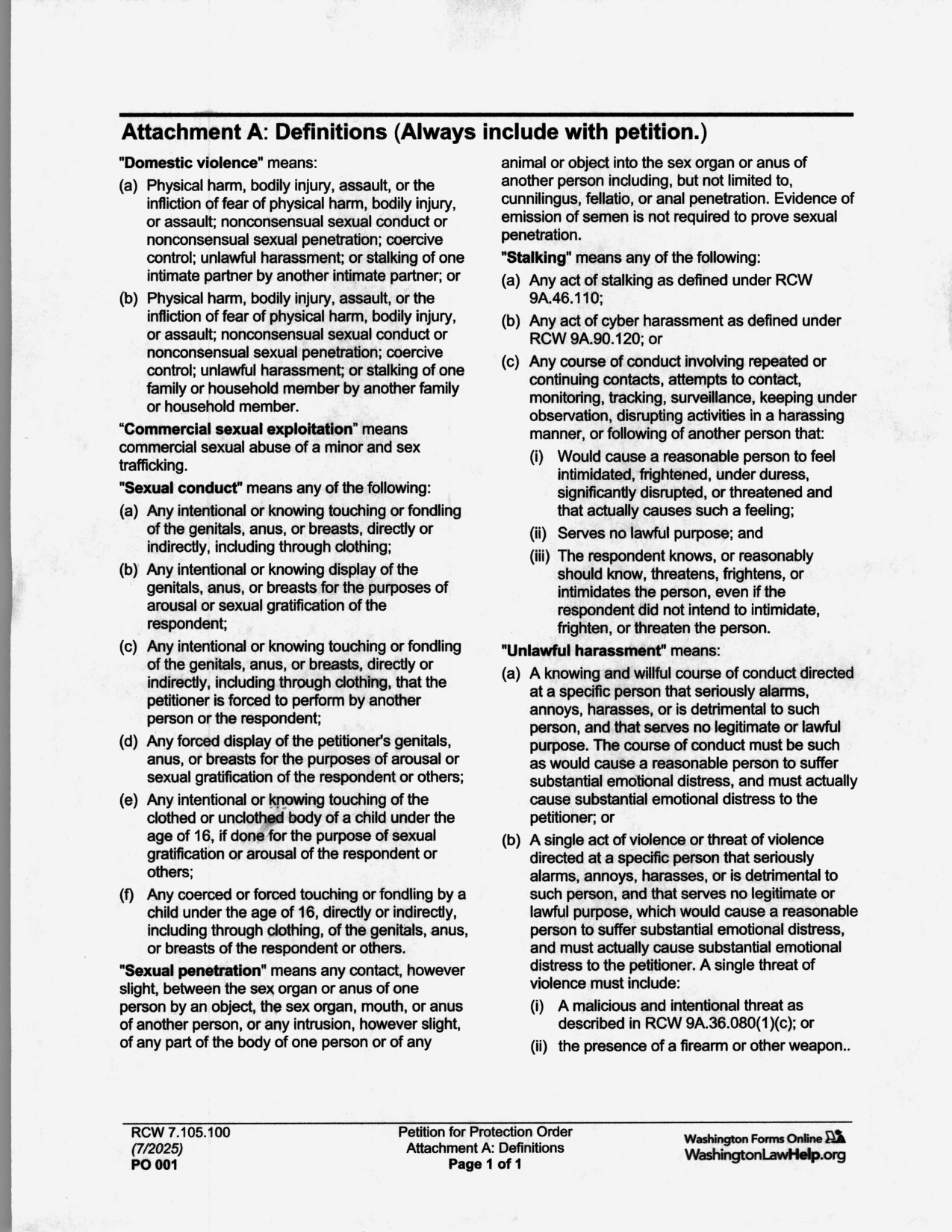 Attachment A: Definitions (Always include with petition.)

"Domestic violence" means:

(a) Physical harm, bodily injury, assault, or the infliction of fear of physical harm, bodily injury, or assault; nonconsensual sexual conduct or nonconsensual sexual penetration; coercive control; unlawful harassment; or stalking of one intimate partner by another intimate partner; or

(b) Physical harm, bodily injury, assault, or the infliction of fear of physical harm, bodily injury, or assault; nonconsensual sexual conduct or nonconsensual sexual penetration; coercive control; unlawful harassment; or stalking of one family or household member by another family or household member.

"Commercial sexual exploitation" means commercial sexual abuse of a minor and sex trafficking.

"Sexual conduct" means any of the following:

(a) Any intentional or knowing touching or fondling of the genitals, anus, or breasts, directly or indirectly, including through clothing;

(b) Any intentional or knowing display of the genitals, anus, or breasts for the purposes of arousal or sexual gratification of the respondent;

(c) Any intentional or knowing touching or fondling of the genitals, anus, or breasts, directly or indirectly, including through clothing, that the petitioner is forced to perform by another person or the respondent;

(d) Any forced display of the petitioner's genitals, anus, or breasts for the purposes of arousal or sexual gratification of the respondent or others;

(e) Any intentional or knowing touching of the clothed or unclothed body of a child under the age of 16, if done for the purpose of sexual gratification or arousal of the respondent or others;

(f) Any coerced or forced touching or fondling by a child under the age of 16, directly or indirectly, including through clothing, of the genitals, anus, or breasts of the respondent or others.

"Sexual penetration" means any contact, however slight, between the sex organ or anus of one person by an object, the sex organ, mouth, or anus of another person, or any intrusion, however slight, of any part of the body of one person or of any animal or object into the sex organ or anus of another person including, but not limited to, cunnilingus, fellatio, or anal penetration. Evidence of emission of semen is not required to prove sexual penetration.

"Stalking" means any of the following:

(a) Any act of stalking as defined under RCW 9A.46.110;

(b) Any act of cyber harassment as defined under RCW 9A.90.120; or

(c) Any course of conduct involving repeated or continuing contacts, attempts to contact, monitoring, tracking, surveillance, keeping under observation, disrupting activities in a harassing manner, or following of another person that:

(i) Would cause a reasonable person to feel intimidated, frightened, under duress, significantly disrupted, or threatened and that actually causes such a feeling;

(ii) Serves no lawful purpose; and

(iii) The respondent knows, or reasonably should know, threatens, frightens, or intimidates the person, even if the respondent did not intend to intimidate, frighten, or threaten the person.

"Unlawful harassment" means:

(a) A knowing and willful course of conduct directed at a specific person that seriously alarms, annoys, harasses, or is detrimental to such person, and that serves no legitimate or lawful purpose. The course of conduct must be such as would cause a reasonable person to suffer substantial emotional distress, and must actually cause substantial emotional distress to the petitioner; or

(b) A single act of violence or threat of violence directed at a specific person that seriously alarms, annoys, harasses, or is detrimental to such person, and that serves no legitimate or lawful purpose, which would cause a reasonable person to suffer substantial emotional distress, and must actually cause substantial emotional distress to the petitioner. A single threat of violence must include:

(i) A malicious and intentional threat as described in RCW 9A.36.080(1)(c); or

(ii) the presence of a firearm or other weapon..

RCW 7.105.100
(7/2025)
PO 001

Petition for Protection Order
Attachment A: Definitions
Page 1 of 1

Washington Forms Online
WashingtonLawHelp.org